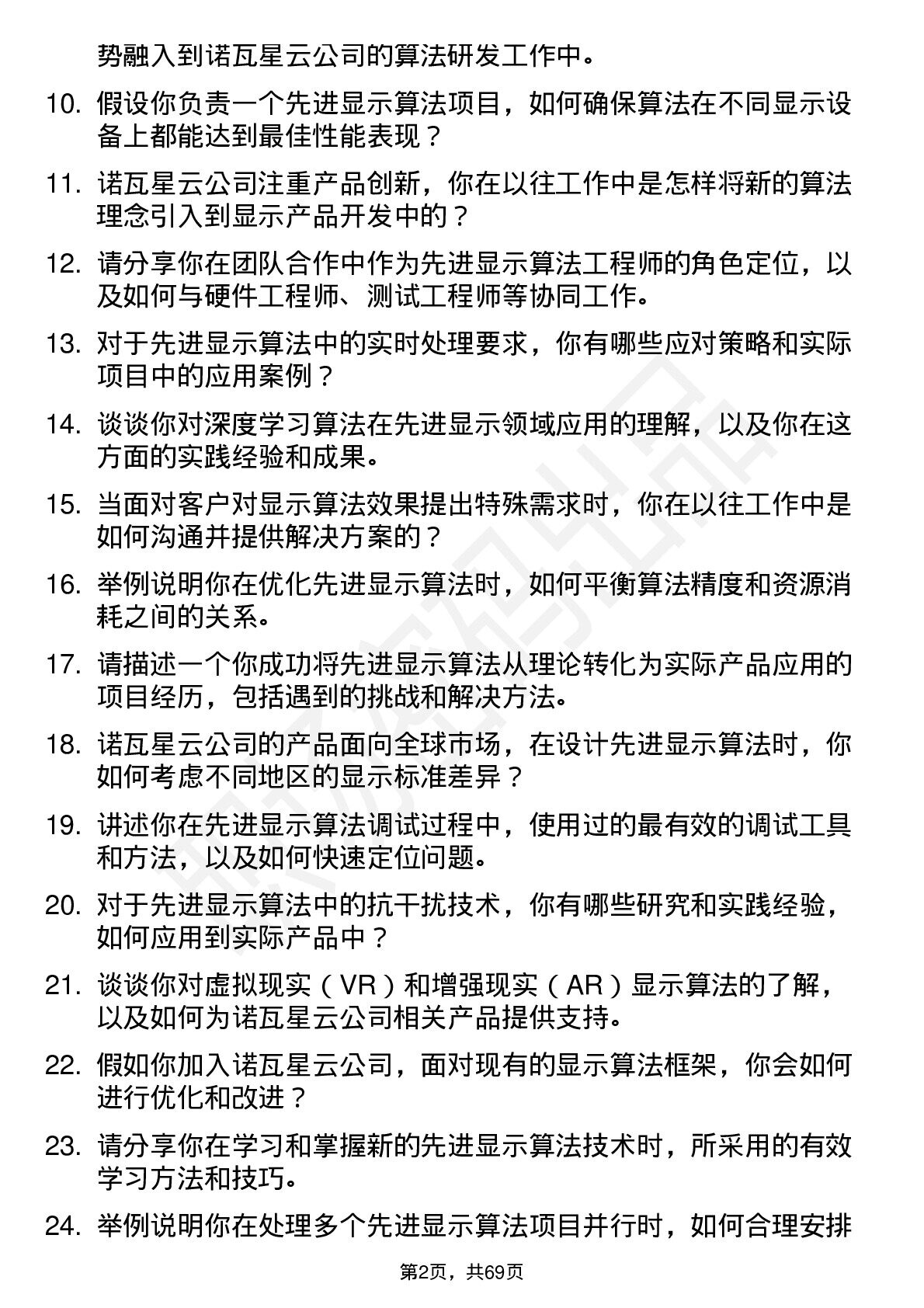 势融入到诺瓦星云公司的算法研发工作中。

10. 假设你负责一个先进显示算法项目，如何确保算法在不同显示设备上都能达到最佳性能表现？

11. 诺瓦星云公司注重产品创新，你在以往工作中是怎样将新的算法理念引入到显示产品开发中的？

12. 请分享你在团队合作中作为先进显示算法工程师的角色定位，以及如何与硬件工程师、测试工程师等协同工作。

13. 对于先进显示算法中的实时处理要求，你有哪些应对策略和实际项目中的应用案例？

14. 谈谈你对深度学习算法在先进显示领域应用的理解，以及你在这方面的实践经验和成果。

15. 当面对客户对显示算法效果提出特殊需求时，你在以往工作中是如何沟通并提供解决方案的？

16. 举例说明你在优化先进显示算法时，如何平衡算法精度和资源消耗之间的关系。

17. 请描述一个你成功将先进显示算法从理论转化为实际产品应用的项目经历，包括遇到的挑战和解决方法。

18. 诺瓦星云公司的产品面向全球市场，在设计先进显示算法时，你如何考虑不同地区的显示标准差异？

19. 讲述你在先进显示算法调试过程中，使用过的最有效的调试工具和方法，以及如何快速定位问题。

20. 对于先进显示算法中的抗干扰技术，你有哪些研究和实践经验，如何应用到实际产品中？

21. 谈谈你对虚拟现实（VR）和增强现实（AR）显示算法的了解，以及如何为诺瓦星云公司相关产品提供支持。

22. 假如你加入诺瓦星云公司，面对现有的显示算法框架，你会如何进行优化和改进？

23. 请分享你在学习和掌握新的先进显示算法技术时，所采用的有效学习方法和技巧。

24. 举例说明你在处理多个先进显示算法项目并行时，如何合理安排

第2页，共69页